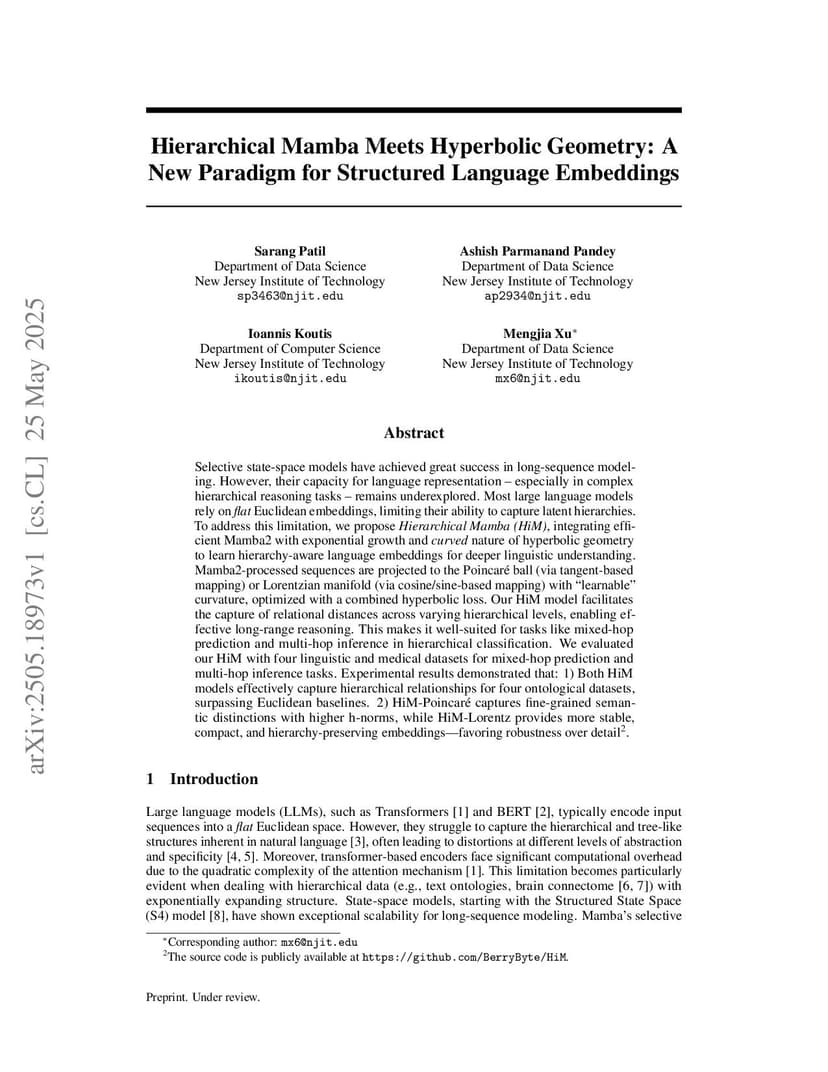 arXiv:2505.18973v1 [cs.CL] 25 May 2025

Hierarchical Mamba Meets Hyperbolic Geometry: A New Paradigm for Structured Language Embeddings

Sarang Patil
Department of Data Science
New Jersey Institute of Technology
sp3463@njit.edu

Ashish Parmanand Pandey
Department of Data Science
New Jersey Institute of Technology
ap2934@njit.edu

Ioannis Koutis
Department of Computer Science
New Jersey Institute of Technology
ikoutis@njit.edu

Mengjia Xu*
Department of Data Science
New Jersey Institute of Technology
mx6@njit.edu

Abstract

Selective state-space models have achieved great success in long-sequence modeling. However, their capacity for language representation – especially in complex hierarchical reasoning tasks – remains underexplored. Most large language models rely on flat Euclidean embeddings, limiting their ability to capture latent hierarchies. To address this limitation, we propose Hierarchical Mamba (HiM), integrating efficient Mamba2 with exponential growth and curved nature of hyperbolic geometry to learn hierarchy-aware language embeddings for deeper linguistic understanding. Mamba2-processed sequences are projected to the Poincaré ball (via tangent-based mapping) or Lorentzian manifold (via cosine/sine-based mapping) with "learnable" curvature, optimized with a combined hyperbolic loss. Our HiM model facilitates the capture of relational distances across varying hierarchical levels, enabling effective long-range reasoning. This makes it well-suited for tasks like mixed-hop prediction and multi-hop inference in hierarchical classification. We evaluated our HiM with four linguistic and medical datasets for mixed-hop prediction and multi-hop inference tasks. Experimental results demonstrated that: 1) Both HiM models effectively capture hierarchical relationships for four ontological datasets, surpassing Euclidean baselines. 2) HiM-Poincaré captures fine-grained semantic distinctions with higher h-norms, while HiM-Lorentz provides more stable, compact, and hierarchy-preserving embeddings—favoring robustness over detail$^2$.

1 Introduction

Large language models (LLMs), such as Transformers [1] and BERT [2], typically encode input sequences into a flat Euclidean space. However, they struggle to capture the hierarchical and tree-like structures inherent in natural language [3], often leading to distortions at different levels of abstraction and specificity [4, 5]. Moreover, transformer-based encoders face significant computational overhead due to the quadratic complexity of the attention mechanism [1]. This limitation becomes particularly evident when dealing with hierarchical data (e.g., text ontologies, brain connectome [6, 7]) with exponentially expanding structure. State-space models, starting with the Structured State Space (S4) model [8], have shown exceptional scalability for long-sequence modeling. Mamba's selective

*Corresponding author: mx6@njit.edu
$^2$The source code is publicly available at https://github.com/BerryByte/HiM.

Preprint. Under review.